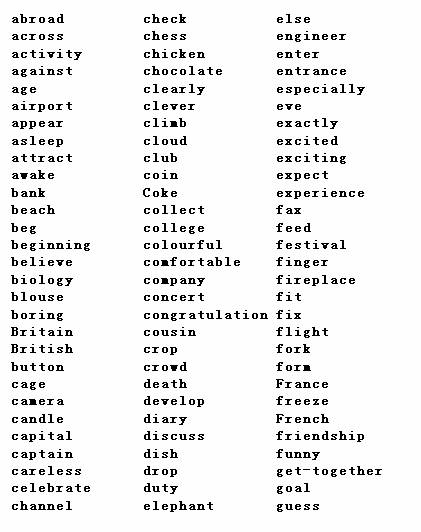 abroad
across
activity
against
age
airport
appear
asleep
attract
awake
bank
beach
beg
beginning
believe
biology
blouse
boring
Britain
British
button
cage
camera
candle
capital
captain
careless
celebrate
channel

check
chess
chicken
chocolate
clearly
clever
climb
cloud
club
coin
Coke
collect
college
colourful
comfortable
company
concert
congratulation
cousin
crop
crowd
death
develop
diary
discuss
dish
drop
duty
elephant

else
engineer
enter
entrance
especially
eve
exactly
excited
exciting
expect
experience
fax
feed
festival
finger
fireplace
fit
fix
flight
fork
form
France
freeze
French
friendship
funny
get-together
goal
guess